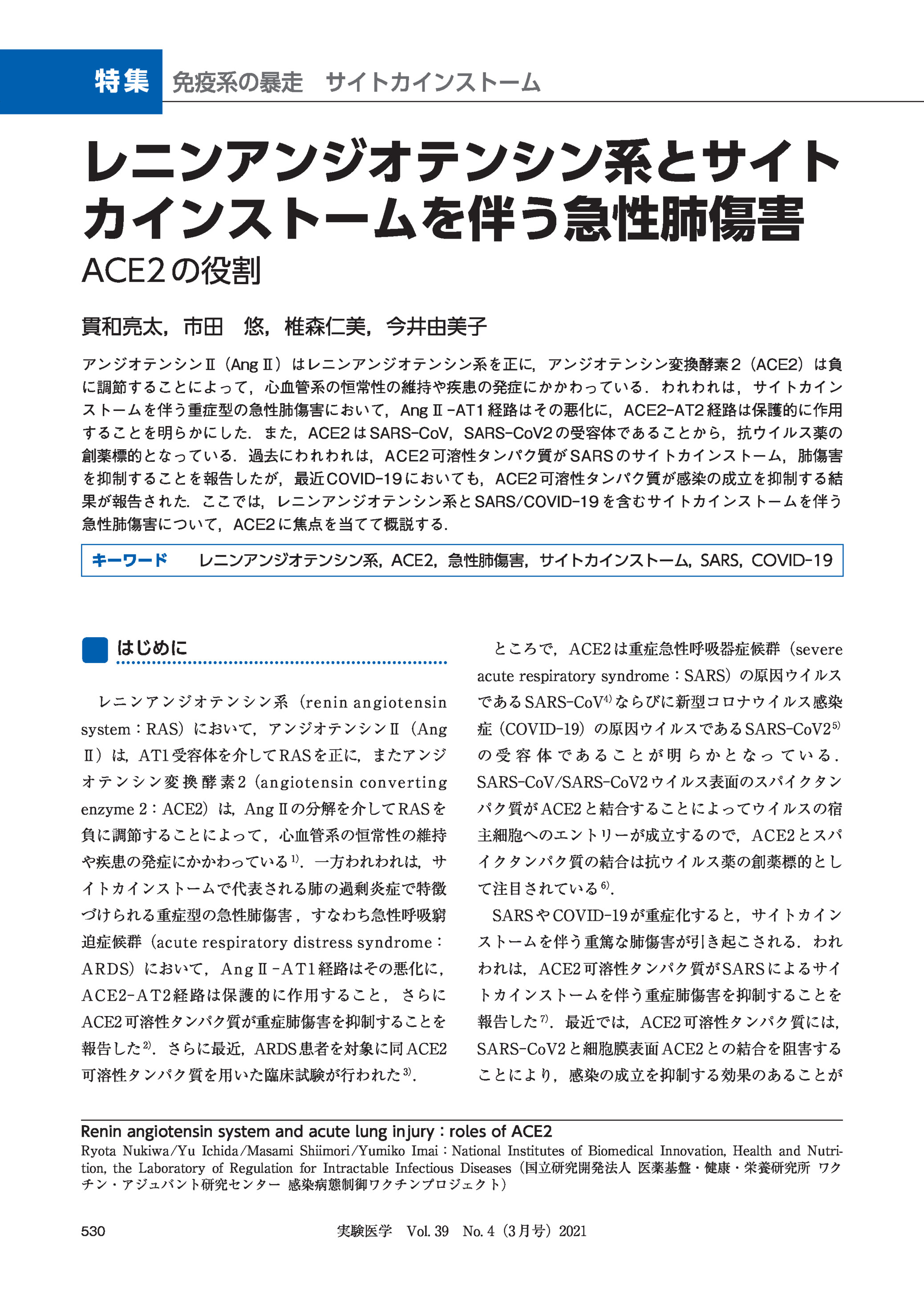 特集　免疫系の暴走　サイトカインストーム

レニンアンジオテンシン系とサイトカインストームを伴う急性肺傷害

ACE2の役割

貫和亮太，市田　悠，椎森仁美，今井由美子

アンジオテンシンⅡ（AngⅡ）はレニンアンジオテンシン系を正に，アンジオテンシン変換酵素２（ACE2）は負に調節することによって，心血管系の恒常性の維持や疾患の発症にかかわっている．われわれは，サイトカインストームを伴う重症型の急性肺傷害において，AngⅡ-AT1経路はその悪化に，ACE2-AT2経路は保護的に作用することを明らかにした．また，ACE2はSARS-CoV，SARS-CoV2の受容体であることから，抗ウイルス薬の創薬標的となっている．過去にわれわれは，ACE2可溶性タンパク質がSARSのサイトカインストーム，肺傷害を抑制することを報告したが，最近COVID-19においても，ACE2可溶性タンパク質が感染の成立を抑制する結果が報告された．ここでは，レニンアンジオテンシン系とSARS/COVID-19を含むサイトカインストームを伴う急性肺傷害について，ACE2に焦点を当てて概説する．

キーワード　レニンアンジオテンシン系，ACE2，急性肺傷害，サイトカインストーム，SARS，COVID-19

はじめに

レニンアンジオテンシン系（renin angiotensin system：RAS）において，アンジオテンシンⅡ（AngⅡ）は，AT1受容体を介してRASを正に，またアンジオテンシン変換酵素2（angiotensin converting enzyme 2：ACE2）は，AngⅡの分解を介してRASを負に調節することによって，心血管系の恒常性の維持や疾患の発症にかかわっている$^{1)}$．一方われわれは，サイトカインストームで代表される肺の過剰炎症で特徴づけられる重症型の急性肺傷害，すなわち急性呼吸窮迫症候群（acute respiratory distress syndrome：ARDS）において，AngⅡ-AT1経路はその悪化に，ACE2-AT2経路は保護的に作用すること，さらにACE2可溶性タンパク質が重症肺傷害を抑制することを報告した$^{2)}$．さらに最近，ARDS患者を対象に同ACE2可溶性タンパク質を用いた臨床試験が行われた$^{3)}$．

ところで，ACE2は重症急性呼吸器症候群（severe acute respiratory syndrome：SARS）の原因ウイルスであるSARS-CoV$^{4)}$ならびに新型コロナウイルス感染症（COVID-19）の原因ウイルスであるSARS-CoV2$^{5)}$の受容体であることが明らかとなっている．SARS-CoV/SARS-CoV2ウイルス表面のスパイクタンパク質がACE2と結合することによってウイルスの宿主細胞へのエントリーが成立するので，ACE2とスパイクタンパク質の結合は抗ウイルス薬の創薬標的として注目されている$^{6)}$．

SARSやCOVID-19が重症化すると，サイトカインストームを伴う重篤な肺傷害が引き起こされる．われわれは，ACE2可溶性タンパク質がSARSによるサイトカインストームを伴う重症肺傷害を抑制することを報告した$^{7)}$．最近では，ACE2可溶性タンパク質には，SARS-CoV2と細胞膜表面ACE2との結合を阻害することにより，感染の成立を抑制する効果のあることが

Renin angiotensin system and acute lung injury：roles of ACE2
Ryota Nukiwa/Yu Ichida/Masami Shiimori/Yumiko Imai：National Institutes of Biomedical Innovation, Health and Nutrition, the Laboratory of Regulation for Intractable Infectious Diseases（国立研究開発法人 医薬基盤・健康・栄養研究所 ワクチン・アジュバント研究センター 感染病態制御ワクチンプロジェクト）

530　実験医学　Vol. 39　No. 4（3月号）2021